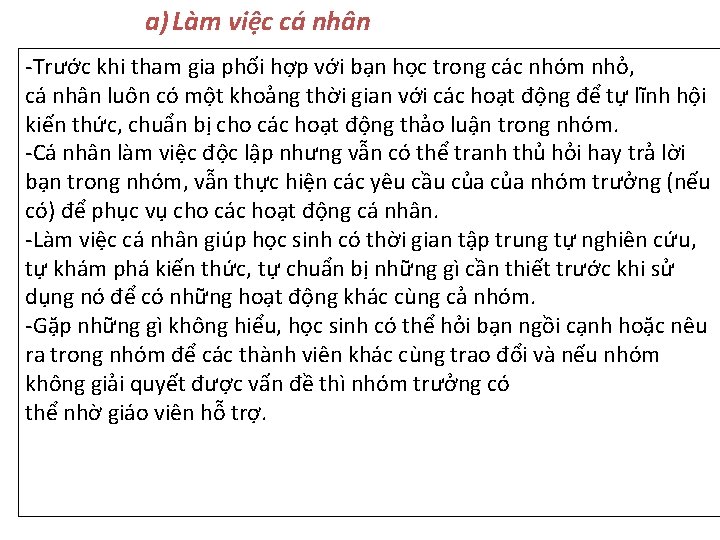 a) Làm việc cá nhân

-Trước khi tham gia phối hợp với bạn học trong các nhóm nhỏ, cá nhân luôn có một khoảng thời gian với các hoạt động để tự lĩnh hội kiến thức, chuẩn bị cho các hoạt động thảo luận trong nhóm.
-Cá nhân làm việc độc lập nhưng vẫn có thể tranh thủ hỏi hay trả lời bạn trong nhóm, vẫn thực hiện các yêu cầu của của nhóm trưởng (nếu có) để phục vụ cho các hoạt động cá nhân.
-Làm việc cá nhân giúp học sinh có thời gian tập trung tự nghiên cứu, tự khám phá kiến thức, tự chuẩn bị những gì cần thiết trước khi sử dụng nó để có những hoạt động khác cùng cả nhóm.
-Gặp những gì không hiểu, học sinh có thể hỏi bạn ngồi cạnh hoặc nêu ra trong nhóm để các thành viên khác cùng trao đổi và nếu nhóm không giải quyết được vấn đề thì nhóm trưởng có
thể nhờ giáo viên hỗ trợ.